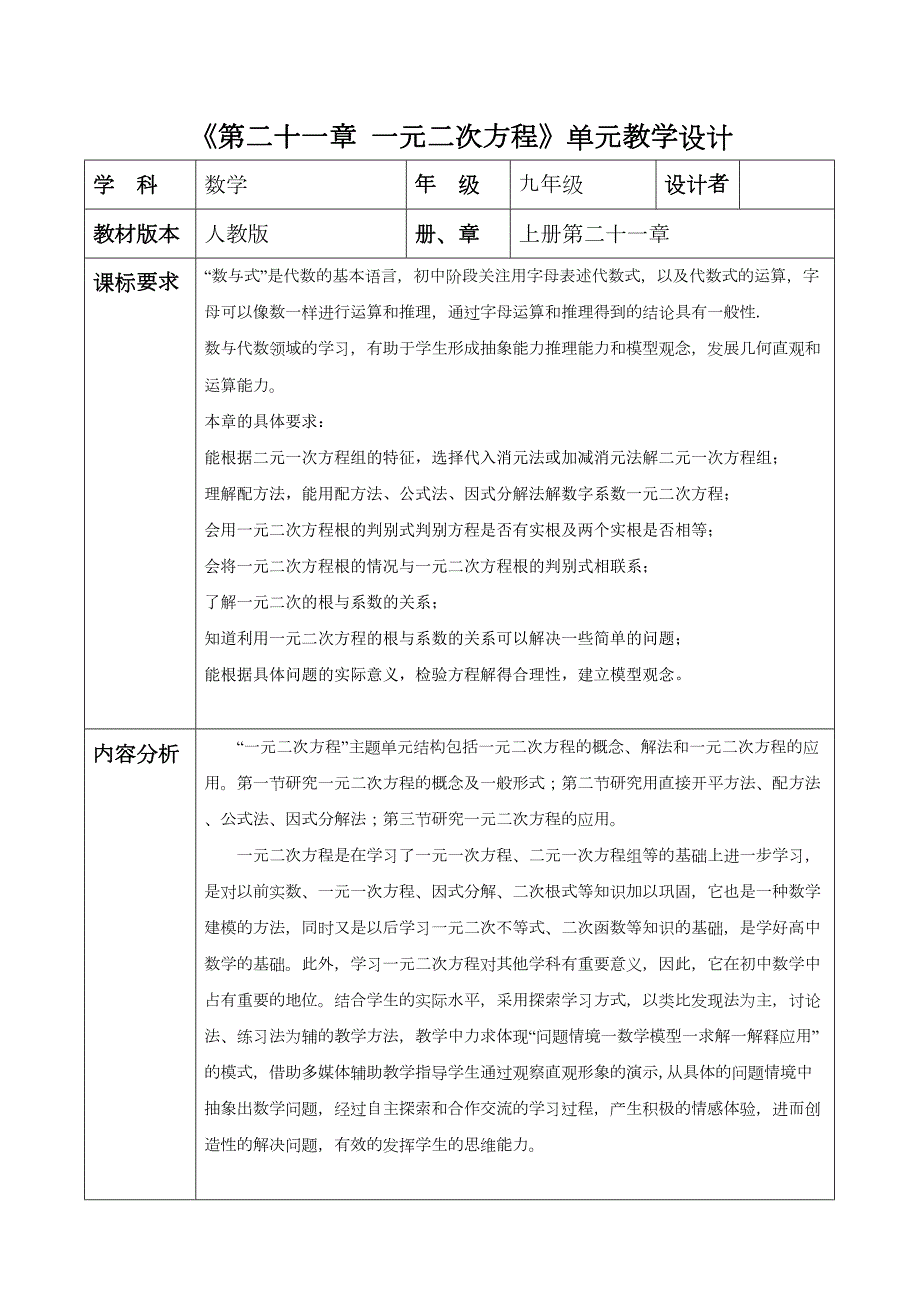 《第二十一章 一元二次方程》单元教学设计

| 学　科 | 数学 | 年　级 | 九年级 | 设计者 | |
|---|---|---|---|---|---|
| 教材版本 | 人教版 | 册、章 | 上册第二十一章 | | |

课标要求

“数与式”是代数的基本语言，初中阶段关注用字母表述代数式，以及代数式的运算，字母可以像数一样进行运算和推理，通过字母运算和推理得到的结论具有一般性.

数与代数领域的学习，有助于学生形成抽象能力推理能力和模型观念，发展几何直观和运算能力。

本章的具体要求：

能根据二元一次方程组的特征，选择代入消元法或加减消元法解二元一次方程组；

理解配方法，能用配方法、公式法、因式分解法解数字系数一元二次方程；

会用一元二次方程根的判别式判别方程是否有实根及两个实根是否相等；

会将一元二次方程根的情况与一元二次方程根的判别式相联系；

了解一元二次的根与系数的关系；

知道利用一元二次方程的根与系数的关系可以解决一些简单的问题；

能根据具体问题的实际意义，检验方程解得合理性，建立模型观念。

内容分析

“一元二次方程”主题单元结构包括一元二次方程的概念、解法和一元二次方程的应用。第一节研究一元二次方程的概念及一般形式；第二节研究用直接开平方法、配方法、公式法、因式分解法；第三节研究一元二次方程的应用。

一元二次方程是在学习了一元一次方程、二元一次方程组等的基础上进一步学习，是对以前实数、一元一次方程、因式分解、二次根式等知识加以巩固，它也是一种数学建模的方法，同时又是以后学习一元二次不等式、二次函数等知识的基础，是学好高中数学的基础。此外，学习一元二次方程对其他学科有重要意义，因此，它在初中数学中占有重要的地位。结合学生的实际水平，采用探索学习方式，以类比发现法为主，讨论法、练习法为辅的教学方法，教学中力求体现“问题情境一数学模型一求解一解释应用”的模式，借助多媒体辅助教学指导学生通过观察直观形象的演示,从具体的问题情境中抽象出数学问题，经过自主探索和合作交流的学习过程，产生积极的情感体验，进而创造性的解决问题，有效的发挥学生的思维能力。